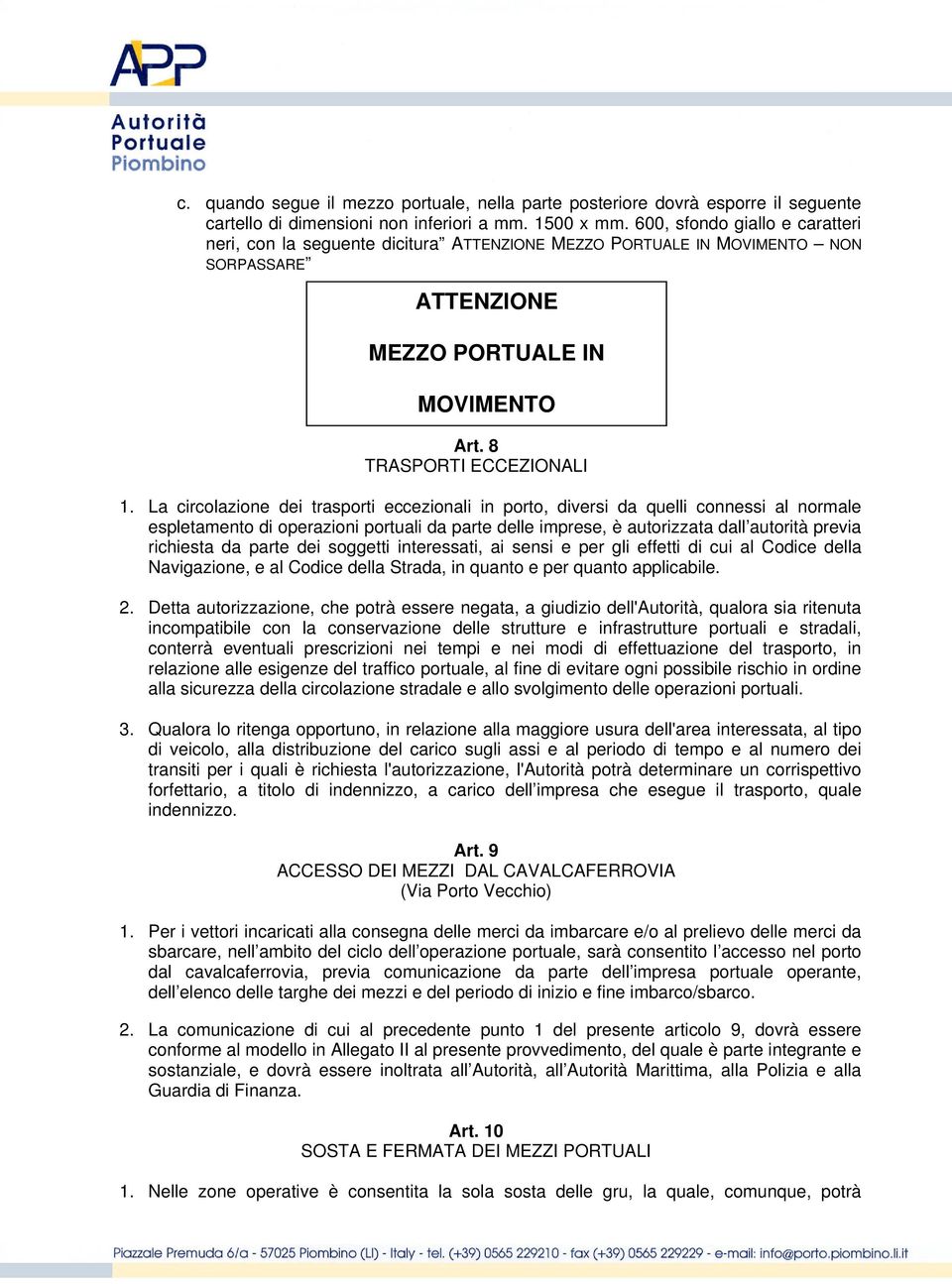 APP
Autorità
Portuale
Piombino

c. quando segue il mezzo portuale, nella parte posteriore dovrà esporre il seguente cartello di dimensioni non inferiori a mm. 1500 x mm. 600, sfondo giallo e caratteri neri, con la seguente dicitura” ATTENZIONE MEZZO PORTUALE IN MOVIMENTO – NON SORPASSARE”

ATTENZIONE

MEZZO PORTUALE IN

MOVIMENTO

Art. 8
TRASPORTI ECCEZIONALI

1. La circolazione dei trasporti eccezionali in porto, diversi da quelli connessi al normale espletamento di operazioni portuali da parte delle imprese, è autorizzata dall’autorità previa richiesta da parte dei soggetti interessati, ai sensi e per gli effetti di cui al Codice della Navigazione, e al Codice della Strada, in quanto e per quanto applicabile.

2. Detta autorizzazione, che potrà essere negata, a giudizio dell'Autorità, qualora sia ritenuta incompatibile con la conservazione delle strutture e infrastrutture portuali e stradali, conterrà eventuali prescrizioni nei tempi e nei modi di effettuazione del trasporto, in relazione alle esigenze del traffico portuale, al fine di evitare ogni possibile rischio in ordine alla sicurezza della circolazione stradale e allo svolgimento delle operazioni portuali.

3. Qualora lo ritenga opportuno, in relazione alla maggiore usura dell'area interessata, al tipo di veicolo, alla distribuzione del carico sugli assi e al periodo di tempo e al numero dei transiti per i quali è richiesta l'autorizzazione, l'Autorità potrà determinare un corrispettivo forfettario, a titolo di indennizzo, a carico dell’impresa che esegue il trasporto, quale indennizzo.

Art. 9
ACCESSO DEI MEZZI DAL CAVALCAFERROVIA
(Via Porto Vecchio)

1. Per i vettori incaricati alla consegna delle merci da imbarcare e/o al prelievo delle merci da sbarcare, nell’ambito del ciclo dell’operazione portuale, sarà consentito l’accesso nel porto dal cavalcaferrovia, previa comunicazione da parte dell’impresa portuale operante, dell’elenco delle targhe dei mezzi e del periodo di inizio e fine imbarco/sbarco.

2. La comunicazione di cui al precedente punto 1 del presente articolo 9, dovrà essere conforme al modello in Allegato II al presente provvedimento, del quale è parte integrante e sostanziale, e dovrà essere inoltrata all’Autorità, all’Autorità Marittima, alla Polizia e alla Guardia di Finanza.

Art. 10
SOSTA E FERMATA DEI MEZZI PORTUALI

1. Nelle zone operative è consentita la sola sosta delle gru, la quale, comunque, potrà

Piazzale Premuda 6/a - 57025 Piombino (LI) - Italy - tel. (+39) 0565 229210 - fax (+39) 0565 229229 - e-mail: info@porto.piombino.li.it